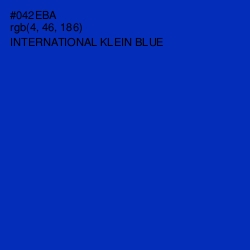 #042EBA
rgb(4, 46, 186)
INTERNATIONAL KLEIN BLUE